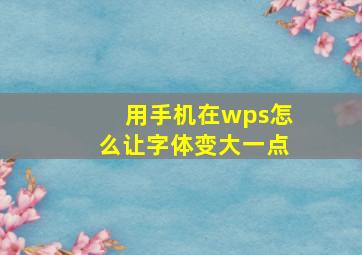 用手机在wps怎么让字体变大一点